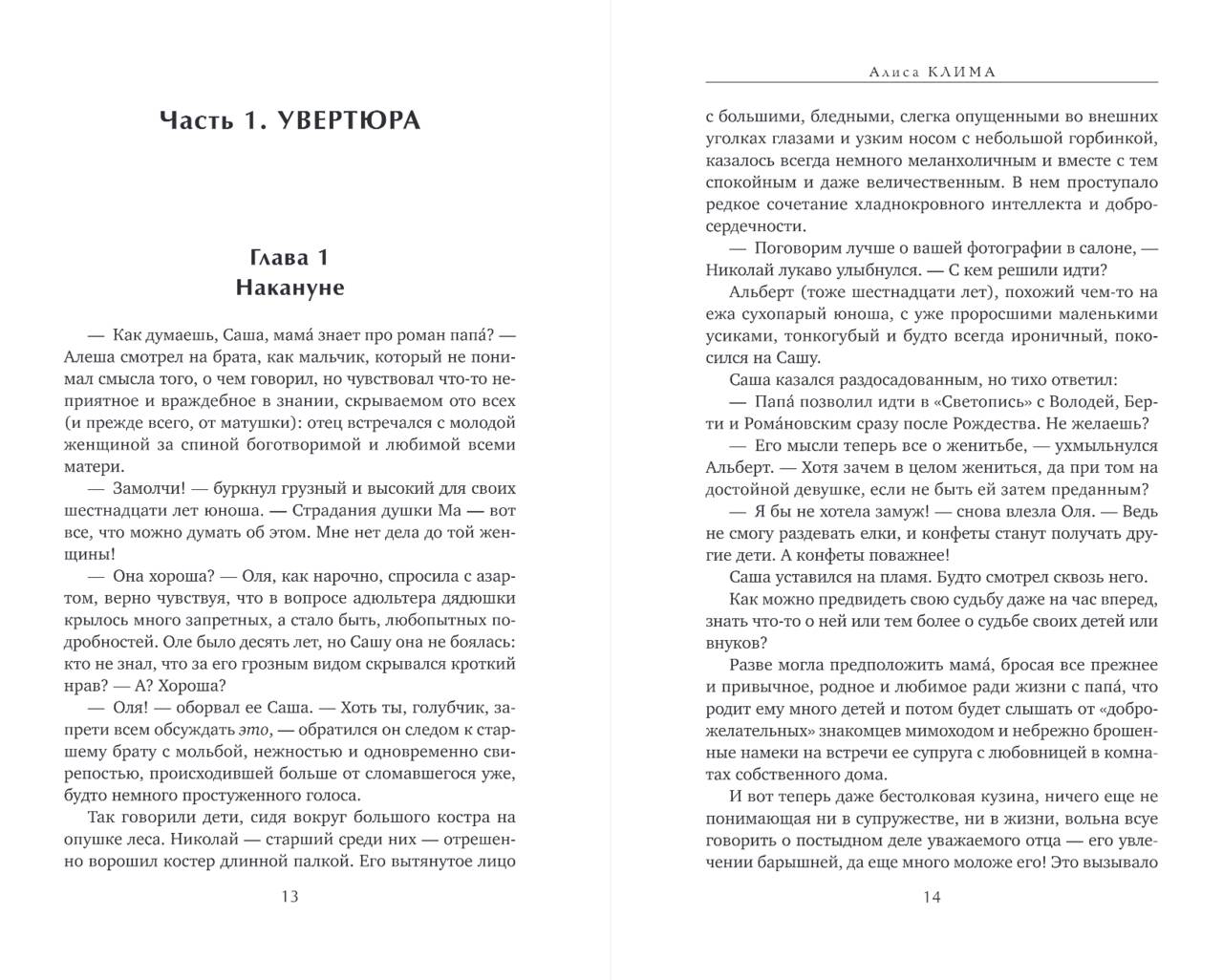 Часть 1. УВЕРТЮРА

Глава 1
Накануне

— Как думаешь, Саша, мама́ знает про роман папа́? — Алеша смотрел на брата, как мальчик, который не понимал смысла того, о чем говорил, но чувствовал что-то неприятное и враждебное в знании, скрываемом ото всех (и прежде всего, от матушки): отец встречался с молодой женщиной за спиной боготворимой и любимой всеми матери.

— Замолчи! — буркнул грузный и высокий для своих шестнадцати лет юноша. — Страдания душки Ма — вот все, что можно думать об этом. Мне нет дела до той женщины!

— Она хороша? — Оля, как нарочно, спросила с азартом, верно чувствуя, что в вопросе адюльтера дядюшки крылось много запретных, а стало быть, любопытных подробностей. Оле было десять лет, но Сашу она не боялась: кто не знал, что за его грозным видом скрывался кроткий нрав? — А? Хороша?

— Оля! — оборвал ее Саша. — Хоть ты, голубчик, запрети всем обсуждать это, — обратился он следом к старшему брату с мольбой, нежностью и одновременно свирепостью, происходившей больше от сломавшегося уже, будто немного простуженного голоса.

Так говорили дети, сидя вокруг большого костра на опушке леса. Николай — старший среди них — отрешенно ворошил костер длинной палкой. Его вытянутое лицо

13

Алиса КЛИМА

с большими, бледными, слегка опущенными во внешних уголках глазами и узким носом с небольшой горбинкой, казалось всегда немного меланхоличным и вместе с тем спокойным и даже величественным. В нем проступало редкое сочетание хладнокровного интеллекта и добросердечности.

— Поговорим лучше о вашей фотографии в салоне, — Николай лукаво улыбнулся. — С кем решили идти?

Альберт (тоже шестнадцати лет), похожий чем-то на ежа сухопарый юноша, с уже проросшими маленькими усиками, тонкогубый и будто всегда ироничный, покосился на Сашу.

Саша казался раздосадованным, но тихо ответил:

— Папа́ позволил идти в «Светопись» с Володей, Берти и Рома́новским сразу после Рождества. Не желаешь?

— Его мысли теперь все о женитьбе, — ухмыльнулся Альберт. — Хотя зачем в целом жениться, да при том на достойной девушке, если не быть ей затем преданным?

— Я бы не хотела замуж! — снова влезла Оля. — Ведь не смогу раздевать елки, и конфеты станут получать другие дети. А конфеты поважнее!

Саша уставился на пламя. Будто смотрел сквозь него.

Как можно предвидеть свою судьбу даже на час вперед, знать что-то о ней или тем более о судьбе своих детей или внуков?

Разве могла предположить мама́, бросая все прежнее и привычное, родное и любимое ради жизни с папа́, что родит ему много детей и потом будет слышать от «доброжелательных» знакомцев мимоходом и небрежно брошенные намеки на встречи ее супруга с любовницей в комнатах собственного дома.

И вот теперь даже бестолковая кузина, ничего еще не понимающая ни в супружестве, ни в жизни, вольна всуе говорить о постыдном деле уважаемого отца — его увлечении барышней, да еще много моложе его! Это вызывало

14